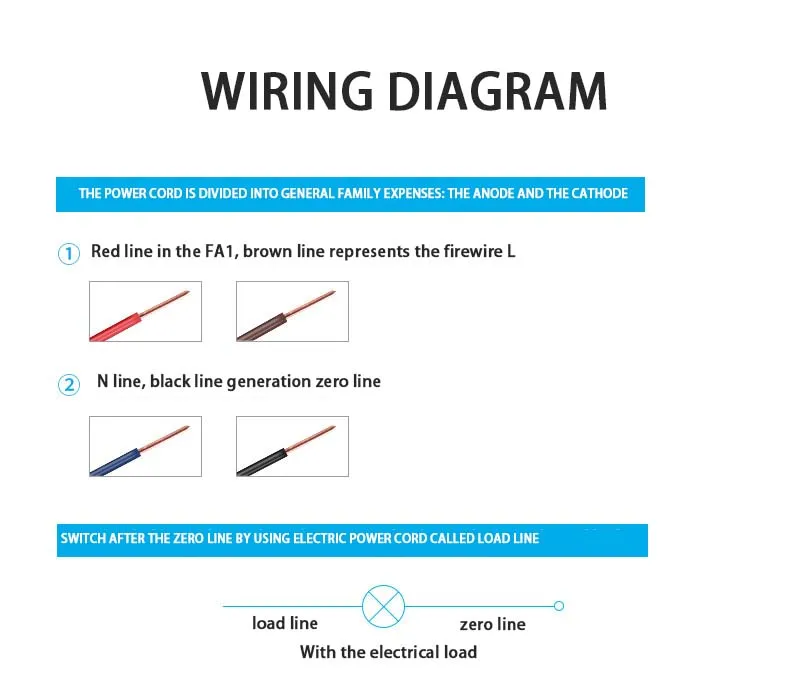 WIRING DIAGRAM

THE POWER CORD IS DIVIDED INTO GENERAL FAMILY EXPENSES: THE ANODE AND THE CATHODE

① Red line in the FA1, brown line represents the firewire L

② N line, black line generation zero line

SWITCH AFTER THE ZERO LINE BY USING ELECTRIC POWER CORD CALLED LOAD LINE

load line

zero line

With the electrical load